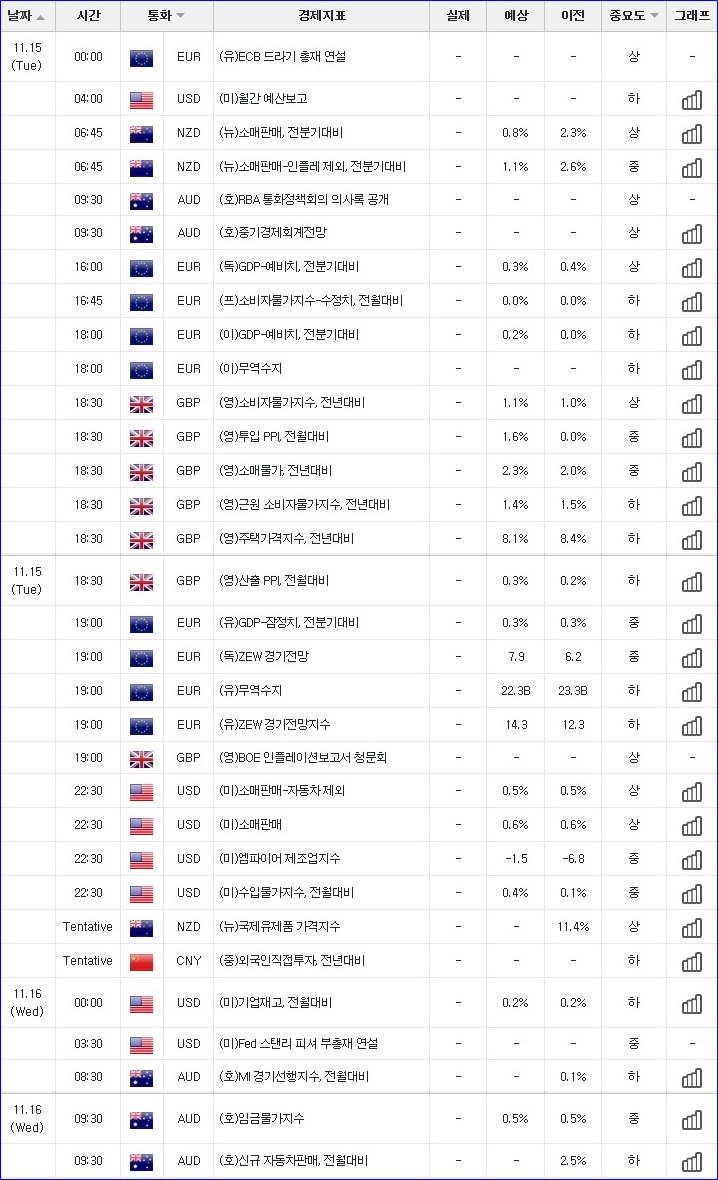 | 날짜 | 시간 | 통화 | 경제지표 | 실제 | 예상 | 이전 | 중요도 | 그래프 |
|---|---|---|---|---|---|---|---|---|
| 11.15 (Tue) | 00:00 | EUR | (유)ECB 드라기 총재 연설 | - | - | - | 상 | - |
| | 04:00 | USD | (미)월간 예산보고 | - | - | - | 하 | |
| | 06:45 | NZD | (뉴)소매판매, 전분기대비 | - | 0.8% | 2.3% | 상 | |
| | 06:45 | NZD | (뉴)소매판매-인플레 제외, 전분기대비 | - | 1.1% | 2.6% | 중 | |
| | 09:30 | AUD | (호)RBA 통화정책회의 의사록 공개 | - | - | - | 상 | - |
| | 09:30 | AUD | (호)중기경제회계전망 | - | - | - | 상 | |
| | 16:00 | EUR | (독)GDP-예비치, 전분기대비 | - | 0.3% | 0.4% | 상 | |
| | 16:45 | EUR | (프)소비자물가지수-수정치, 전월대비 | - | 0.0% | 0.0% | 하 | |
| | 18:00 | EUR | (이)GDP-예비치, 전분기대비 | - | 0.2% | 0.0% | 하 | |
| | 18:00 | EUR | (이)무역수지 | - | - | - | 하 | |
| | 18:30 | GBP | (영)소비자물가지수, 전년대비 | - | 1.1% | 1.0% | 상 | |
| | 18:30 | GBP | (영)투입 PPI, 전월대비 | - | 1.6% | 0.0% | 중 | |
| | 18:30 | GBP | (영)소매물가, 전년대비 | - | 2.3% | 2.0% | 중 | |
| | 18:30 | GBP | (영)근원 소비자물가지수, 전년대비 | - | 1.4% | 1.5% | 하 | |
| | 18:30 | GBP | (영)주택가격지수, 전년대비 | - | 8.1% | 8.4% | 하 | |
| 11.15 (Tue) | 18:30 | GBP | (영)산출 PPI, 전월대비 | - | 0.3% | 0.2% | 하 | |
| | 19:00 | EUR | (유)GDP-잠정치, 전분기대비 | - | 0.3% | 0.3% | 중 | |
| | 19:00 | EUR | (독)ZEW 경기전망 | - | 7.9 | 6.2 | 중 | |
| | 19:00 | EUR | (유)무역수지 | - | 22.3B | 23.3B | 하 | |
| | 19:00 | EUR | (유)ZEW 경기전망지수 | - | 14.3 | 12.3 | 하 | |
| | 19:00 | GBP | (영)BOE 인플레이션보고서 청문회 | - | - | - | 상 | - |
| | 22:30 | USD | (미)소매판매-자동차 제외 | - | 0.5% | 0.5% | 상 | |
| | 22:30 | USD | (미)소매판매 | - | 0.6% | 0.6% | 상 | |
| | 22:30 | USD | (미)엠파이어 제조업지수 | - | -1.5 | -6.8 | 중 | |
| | 22:30 | USD | (미)수입물가지수, 전월대비 | - | 0.4% | 0.1% | 중 | |
| | Tentative | NZD | (뉴)국제유제품 가격지수 | - | - | 11.4% | 상 | |
| | Tentative | CNY | (중)외국인직접투자, 전년대비 | - | - | - | 하 | |
| 11.16 (Wed) | 00:00 | USD | (미)기업재고, 전월대비 | - | 0.2% | 0.2% | 하 | |
| | 03:30 | USD | (미)Fed 스탠리 피셔 부총재 연설 | - | - | - | 중 | - |
| | 08:30 | AUD | (호)MI 경기선행지수, 전월대비 | - | - | 0.1% | 하 | |
| 11.16 (Wed) | 09:30 | AUD | (호)임금물가지수 | - | 0.5% | 0.5% | 중 | |
| | 09:30 | AUD | (호)신규 자동차판매, 전월대비 | - | - | 2.5% | 하 | |